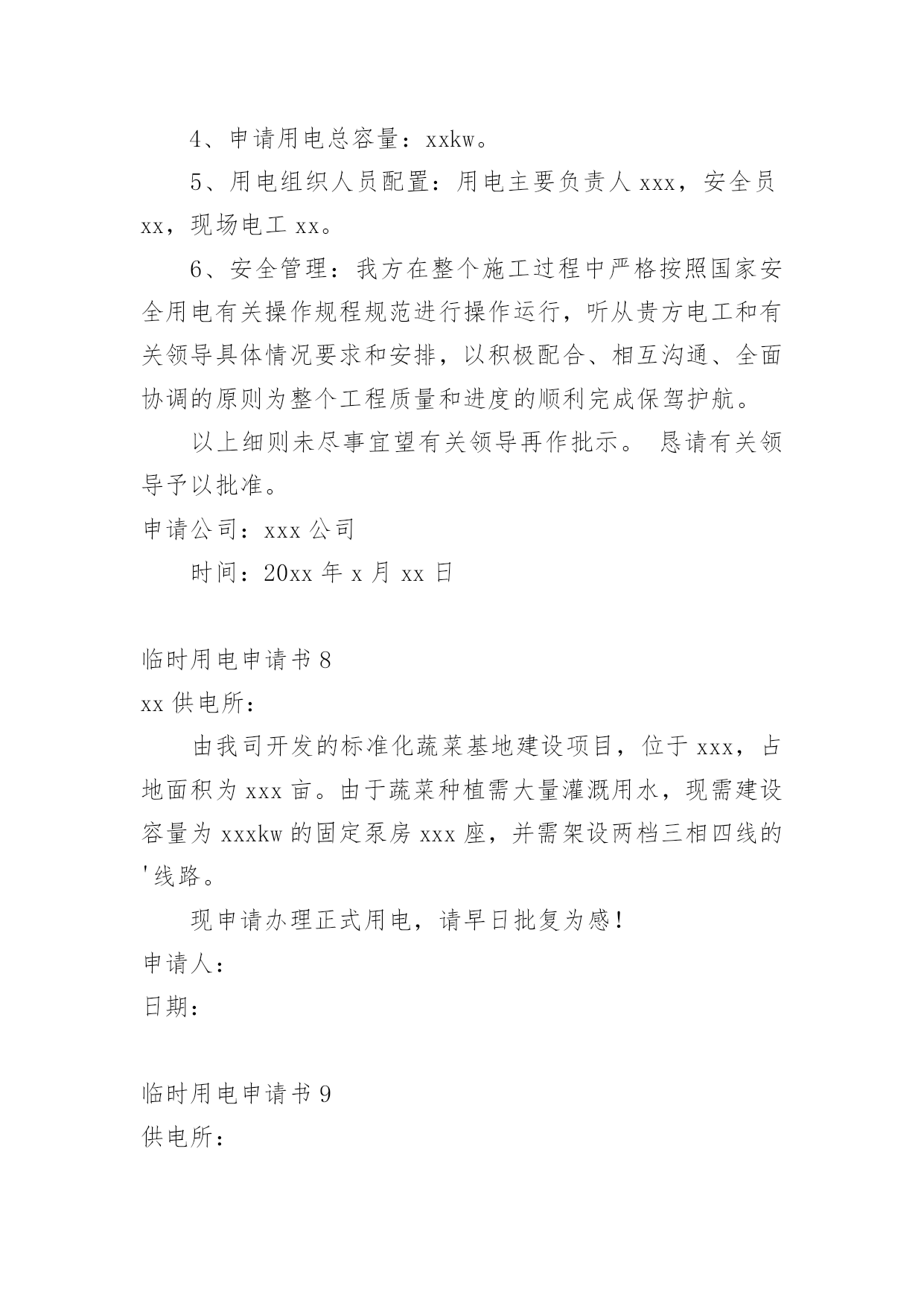 4、申请用电总容量：xxkw。

5、用电组织人员配置：用电主要负责人 xxx，安全员 xx，现场电工 xx。

6、安全管理：我方在整个施工过程中严格按照国家安全用电有关操作规程规范进行操作运行，听从贵方电工和有关领导具体情况要求和安排，以积极配合、相互沟通、全面协调的原则为整个工程质量和进度的顺利完成保驾护航。

以上细则未尽事宜望有关领导再作批示。 恳请有关领导予以批准。

申请公司：xxx 公司

时间：20xx 年 x 月 xx 日

临时用电申请书 8

xx 供电所：

由我司开发的标准化蔬菜基地建设项目，位于 xxx，占地面积为 xxx 亩。由于蔬菜种植需大量灌溉用水，现需建设容量为 xxxkw 的固定泵房 xxx 座，并需架设两档三相四线的'线路。

现申请办理正式用电，请早日批复为感！

申请人：

日期：

临时用电申请书 9

供电所：